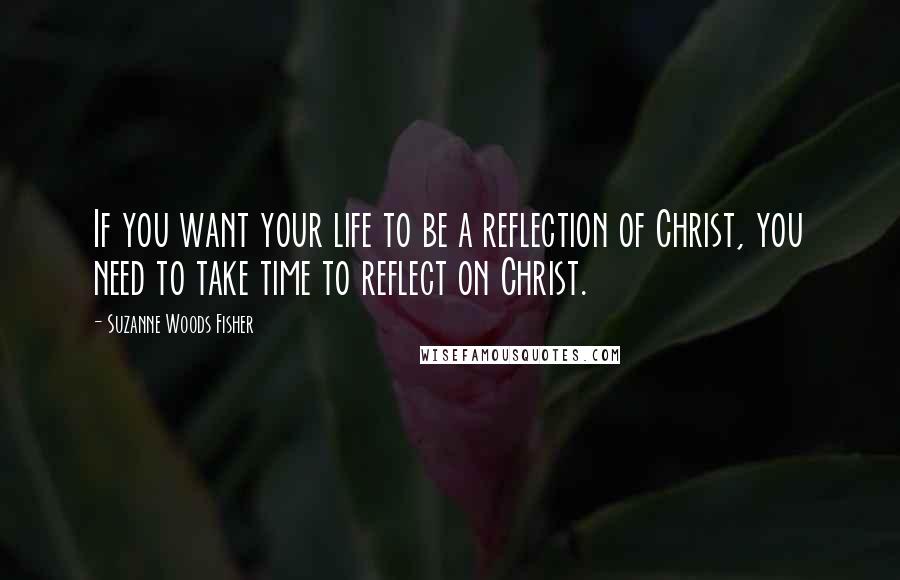 If you want your life to be a reflection of Christ, you need to take time to reflect on Christ.

- Suzanne Woods Fisher

WISEFAMOUSQUOTES.COM